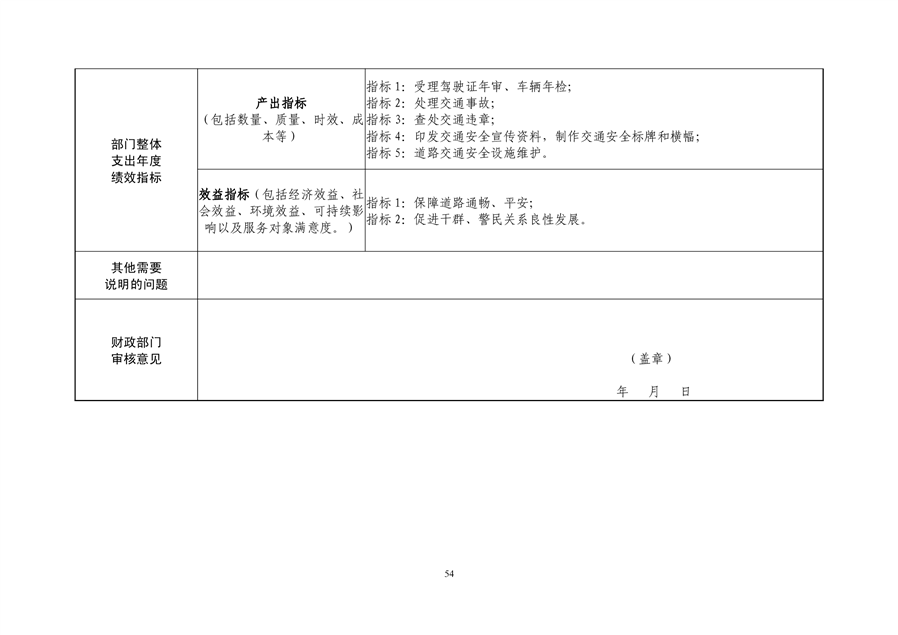 | 部门整体支出年度绩效指标 | 产出指标（包括数量、质量、时效、成本等） | 指标1：受理驾驶证年审、车辆年检；指标2：处理交通事故；指标3：查处交通违章；指标4：印发交通安全宣传资料，制作交通安全标牌和横幅；指标5：道路交通安全设施维护。 |
|---|---|---|
|  | 效益指标（包括经济效益、社会效益、环境效益、可持续影响以及服务对象满意度。） | 指标1：保障道路通畅、平安；指标2：促进干群、警民关系良性发展。 |
| 其他需要说明的问题 |  |  |
| 财政部门审核意见 | （盖章） 年 月 日 |  |

54